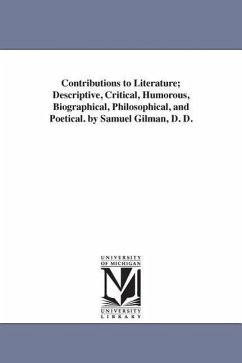 Contributions to Literature; Descriptive, Critical, Humorous, Biographical, Philosophical, and Poetical. by Samuel Gilman, D. D.

UNIVERSITY OF MICHIGAN

M

UNIVERSITY LIBRARY